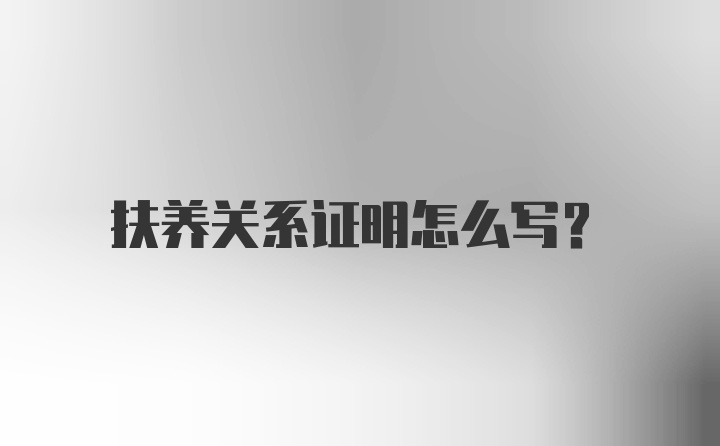 扶养关系证明怎么写?